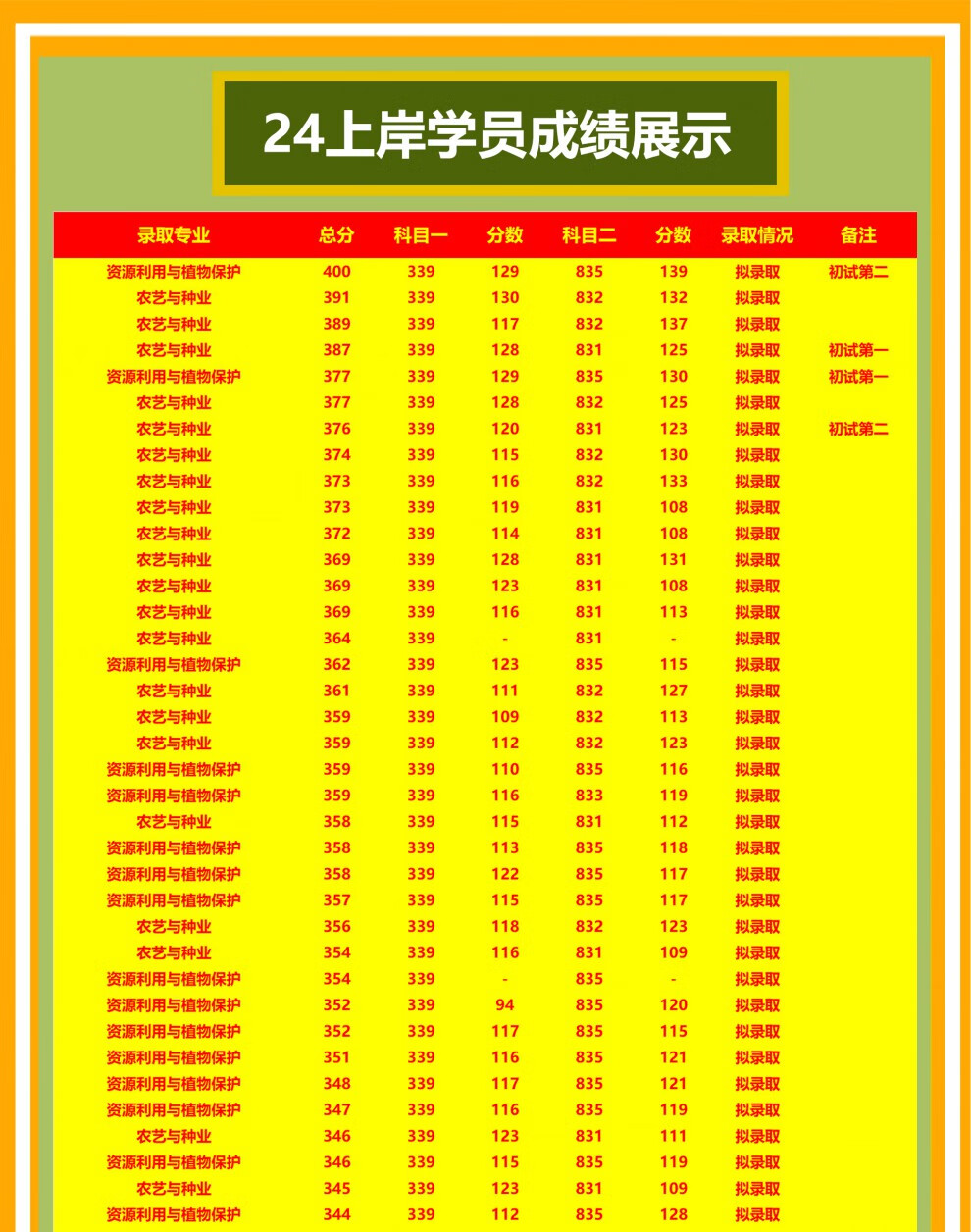 24上岸学员成绩展示

| 录取专业 | 总分 | 科目一 | 分数 | 科目二 | 分数 | 录取情况 | 备注 |
|---|---|---|---|---|---|---|---|
| 资源利用与植物保护 | 400 | 339 | 129 | 835 | 139 | 拟录取 | 初试第二 |
| 农艺与种业 | 391 | 339 | 130 | 832 | 132 | 拟录取 | |
| 农艺与种业 | 389 | 339 | 117 | 832 | 137 | 拟录取 | |
| 农艺与种业 | 387 | 339 | 128 | 831 | 125 | 拟录取 | 初试第一 |
| 资源利用与植物保护 | 377 | 339 | 129 | 835 | 130 | 拟录取 | 初试第一 |
| 农艺与种业 | 377 | 339 | 128 | 832 | 125 | 拟录取 | |
| 农艺与种业 | 376 | 339 | 120 | 831 | 123 | 拟录取 | 初试第二 |
| 农艺与种业 | 374 | 339 | 115 | 832 | 130 | 拟录取 | |
| 农艺与种业 | 373 | 339 | 116 | 832 | 133 | 拟录取 | |
| 农艺与种业 | 373 | 339 | 119 | 831 | 108 | 拟录取 | |
| 农艺与种业 | 372 | 339 | 114 | 831 | 108 | 拟录取 | |
| 农艺与种业 | 369 | 339 | 128 | 831 | 131 | 拟录取 | |
| 农艺与种业 | 369 | 339 | 123 | 831 | 108 | 拟录取 | |
| 农艺与种业 | 369 | 339 | 116 | 831 | 113 | 拟录取 | |
| 农艺与种业 | 364 | 339 | - | 831 | - | 拟录取 | |
| 资源利用与植物保护 | 362 | 339 | 123 | 835 | 115 | 拟录取 | |
| 农艺与种业 | 361 | 339 | 111 | 832 | 127 | 拟录取 | |
| 农艺与种业 | 359 | 339 | 109 | 832 | 113 | 拟录取 | |
| 农艺与种业 | 359 | 339 | 112 | 832 | 123 | 拟录取 | |
| 资源利用与植物保护 | 359 | 339 | 110 | 835 | 116 | 拟录取 | |
| 资源利用与植物保护 | 359 | 339 | 116 | 833 | 119 | 拟录取 | |
| 农艺与种业 | 358 | 339 | 115 | 831 | 112 | 拟录取 | |
| 资源利用与植物保护 | 358 | 339 | 113 | 835 | 118 | 拟录取 | |
| 资源利用与植物保护 | 358 | 339 | 122 | 835 | 117 | 拟录取 | |
| 资源利用与植物保护 | 357 | 339 | 115 | 835 | 117 | 拟录取 | |
| 农艺与种业 | 356 | 339 | 118 | 832 | 123 | 拟录取 | |
| 农艺与种业 | 354 | 339 | 116 | 831 | 109 | 拟录取 | |
| 资源利用与植物保护 | 354 | 339 | - | 835 | - | 拟录取 | |
| 资源利用与植物保护 | 352 | 339 | 94 | 835 | 120 | 拟录取 | |
| 资源利用与植物保护 | 352 | 339 | 117 | 835 | 115 | 拟录取 | |
| 资源利用与植物保护 | 351 | 339 | 116 | 835 | 121 | 拟录取 | |
| 资源利用与植物保护 | 348 | 339 | 117 | 835 | 121 | 拟录取 | |
| 资源利用与植物保护 | 347 | 339 | 116 | 835 | 119 | 拟录取 | |
| 农艺与种业 | 346 | 339 | 123 | 831 | 111 | 拟录取 | |
| 资源利用与植物保护 | 346 | 339 | 115 | 835 | 119 | 拟录取 | |
| 农艺与种业 | 345 | 339 | 123 | 831 | 109 | 拟录取 | |
| 资源利用与植物保护 | 344 | 339 | 112 | 835 | 128 | 拟录取 | |